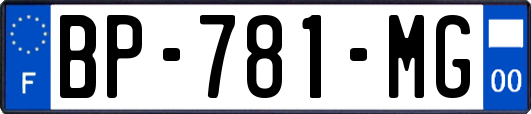 F

BP-781-MG

00